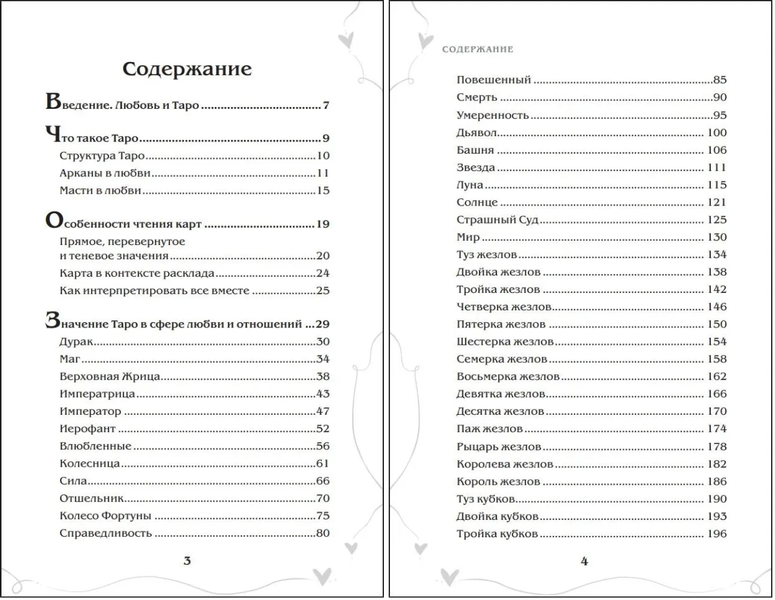 Содержание

Введение. Любовь и Таро 7

Что такое Таро 9
Структура Таро 10
Арканы в любви 11
Масти в любви 15

Особенности чтения карт 19
Прямое, перевернутое и теневое значения 20
Карта в контексте расклада 24
Как интерпретировать все вместе 25

Значение Таро в сфере любви и отношений 29
Дурак 30
Маг 34
Верховная Жрица 38
Императрица 43
Император 47
Иерофант 52
Влюбленные 56
Колесница 61
Сила 66
Отшельник 70
Колесо Фортуны 75
Справедливость 80

3

СОДЕРЖАНИЕ

Повешенный 85
Смерть 90
Умеренность 95
Дьявол 100
Башня 106
Звезда 111
Луна 115
Солнце 121
Страшный Суд 125
Мир 130
Туз жезлов 134
Двойка жезлов 138
Тройка жезлов 142
Четверка жезлов 146
Пятерка жезлов 150
Шестерка жезлов 154
Семерка жезлов 158
Восьмерка жезлов 162
Девятка жезлов 166
Десятка жезлов 170
Паж жезлов 174
Рыцарь жезлов 178
Королева жезлов 182
Король жезлов 186
Туз кубков 190
Двойка кубков 193
Тройка кубков 196

4